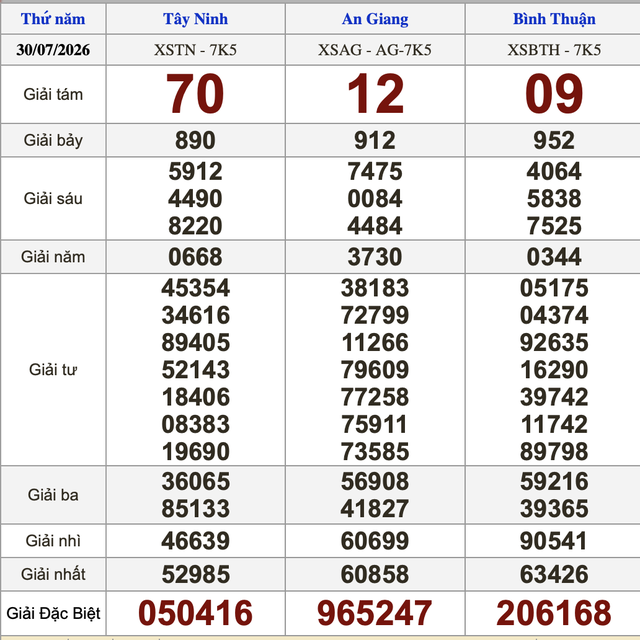 | Thứ năm | Tây Ninh | An Giang | Bình Thuận |
|---|---|---|---|
| 30/07/2026 | XSTN - 7K5 | XSAG - AG-7K5 | XSBTH - 7K5 |
| Giải tám | 70 | 12 | 09 |
| Giải bảy | 890 | 912 | 952 |
| Giải sáu | 5912 4490 8220 | 7475 0084 4484 | 4064 5838 7525 |
| Giải năm | 0668 | 3730 | 0344 |
| Giải tư | 45354 34616 89405 52143 18406 08383 19690 | 38183 72799 11266 79609 77258 75911 73585 | 05175 04374 92635 16290 39742 11742 89798 |
| Giải ba | 36065 85133 | 56908 41827 | 59216 39365 |
| Giải nhì | 46639 | 60699 | 90541 |
| Giải nhất | 52985 | 60858 | 63426 |
| Giải Đặc Biệt | 050416 | 965247 | 206168 |